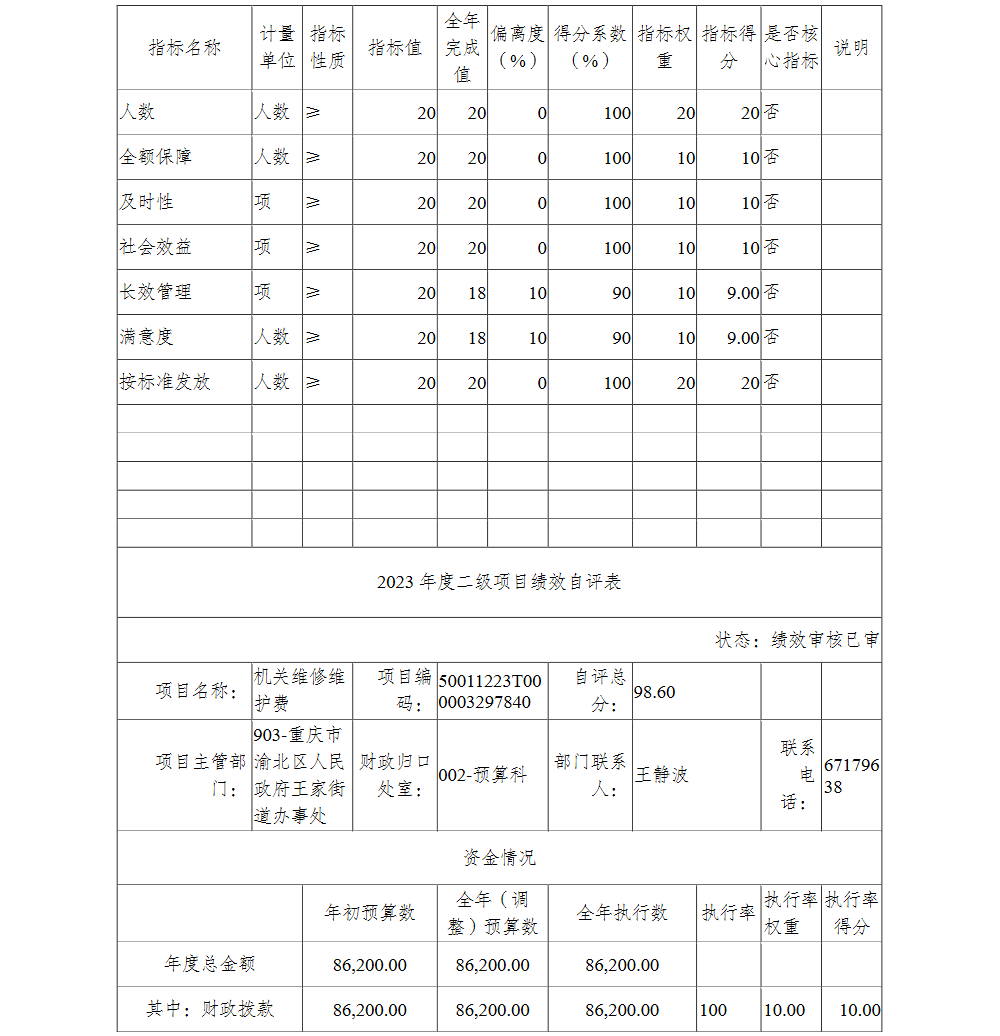 | 指标名称 | 计量单位 | 指标性质 | 指标值 | 全年完成值 | 偏离度（%） | 得分系数（%） | 指标权重 | 指标得分 | 是否核心指标 | 说明 |
|---|---|---|---|---|---|---|---|---|---|---|
| 人数 | 人数 | ≥ | 20 | 20 | 0 | 100 | 20 | 20 | 否 | |
| 全额保障 | 人数 | ≥ | 20 | 20 | 0 | 100 | 10 | 10 | 否 | |
| 及时性 | 项 | ≥ | 20 | 20 | 0 | 100 | 10 | 10 | 否 | |
| 社会效益 | 项 | ≥ | 20 | 20 | 0 | 100 | 10 | 10 | 否 | |
| 长效管理 | 项 | ≥ | 20 | 18 | 10 | 90 | 10 | 9.00 | 否 | |
| 满意度 | 人数 | ≥ | 20 | 18 | 10 | 90 | 10 | 9.00 | 否 | |
| 按标准发放 | 人数 | ≥ | 20 | 20 | 0 | 100 | 20 | 20 | 否 | |

2023 年度二级项目绩效自评表

状态：绩效审核已审

| 项目名称： | 机关维修维护费 | 项目编码： | 50011223T000003297840 | 自评总分： | 98.60 | | |
|---|---|---|---|---|---|---|---|
| 项目主管部门： | 903-重庆市渝北区人民政府王家街道办事处 | 财政归口处室： | 002-预算科 | 部门联系人： | 王静波 | 联系电话： | 67179638 |

资金情况

| | 年初预算数 | 全年（调整）预算数 | 全年执行数 | 执行率 | 执行率权重 | 执行率得分 |
|---|---|---|---|---|---|---|
| 年度总金额 | 86,200.00 | 86,200.00 | 86,200.00 | | | |
| 其中：财政拨款 | 86,200.00 | 86,200.00 | 86,200.00 | 100 | 10.00 | 10.00 |